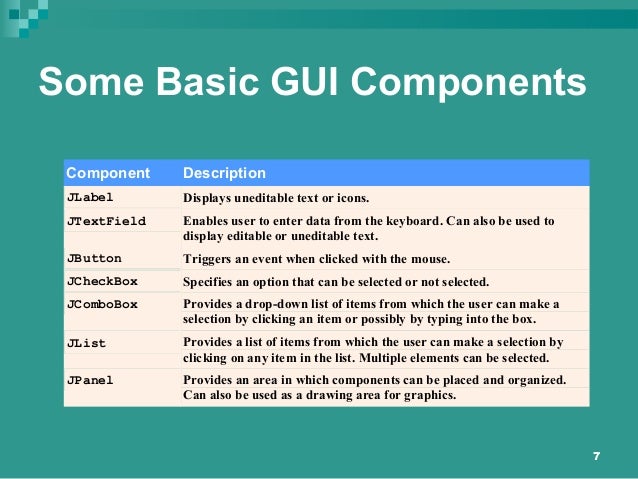 Some Basic GUI Components

| Component | Description |
|---|---|
| JLabel | Displays uneditable text or icons. |
| JTextField | Enables user to enter data from the keyboard. Can also be used to display editable or uneditable text. |
| JButton | Triggers an event when clicked with the mouse. |
| JCheckBox | Specifies an option that can be selected or not selected. |
| JComboBox | Provides a drop-down list of items from which the user can make a selection by clicking an item or possibly by typing into the box. |
| JList | Provides a list of items from which the user can make a selection by clicking on any item in the list. Multiple elements can be selected. |
| JPanel | Provides an area in which components can be placed and organized. Can also be used as a drawing area for graphics. |

7